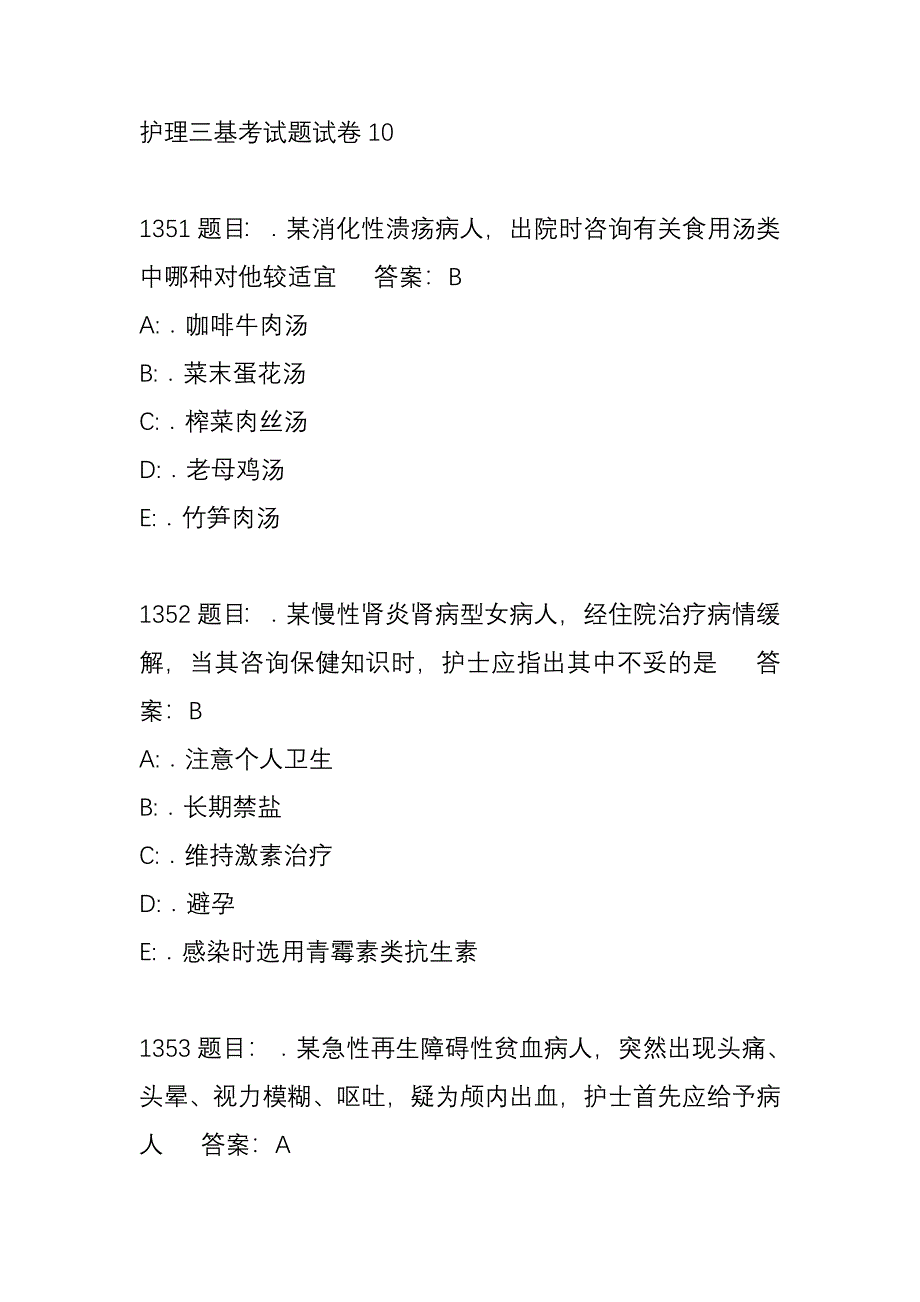 护理三基考试题试卷 10

1351 题目：．某消化性溃疡病人，出院时咨询有关食用汤类中哪种对他较适宜　答案：B
A:．咖啡牛肉汤
B:．菜末蛋花汤
C:．榨菜肉丝汤
D:．老母鸡汤
E:．竹笋肉汤

1352 题目：．某慢性肾炎肾病型女病人，经住院治疗病情缓解，当其咨询保健知识时，护士应指出其中不妥的是　答案：B
A:．注意个人卫生
B:．长期禁盐
C:．维持激素治疗
D:．避孕
E:．感染时选用青霉素类抗生素

1353 题目：．某急性再生障碍性贫血病人，突然出现头痛、头晕、视力模糊、呕吐，疑为颅内出血，护士首先应给予病人　答案：A